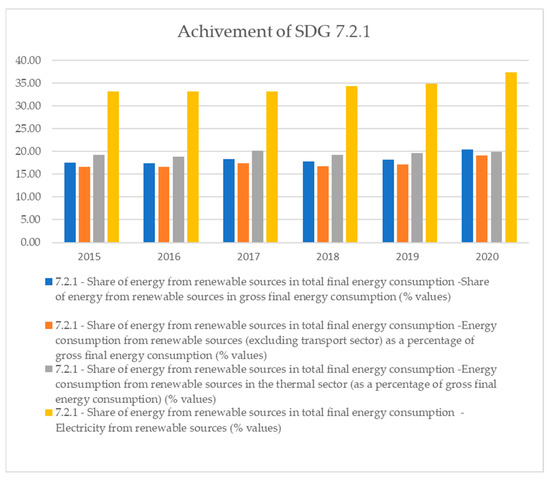 Achivement of SDG 7.2.1

40.00
35.00
30.00
25.00
20.00
15.00
10.00
5.00
0.00

2015
2016
2017
2018
2019
2020

7.2.1 - Share of energy from renewable sources in total final energy consumption -Share of energy from renewable sources in gross final energy consumption (% values)

7.2.1 - Share of energy from renewable sources in total final energy consumption -Energy consumption from renewable sources (excluding transport sector) as a percentage of gross final energy consumption (% values)

7.2.1 - Share of energy from renewable sources in total final energy consumption -Energy consumption from renewable sources in the thermal sector (as a percentage of gross final energy consumption) (% values)

7.2.1 - Share of energy from renewable sources in total final energy consumption - Electricity from renewable sources (% values)